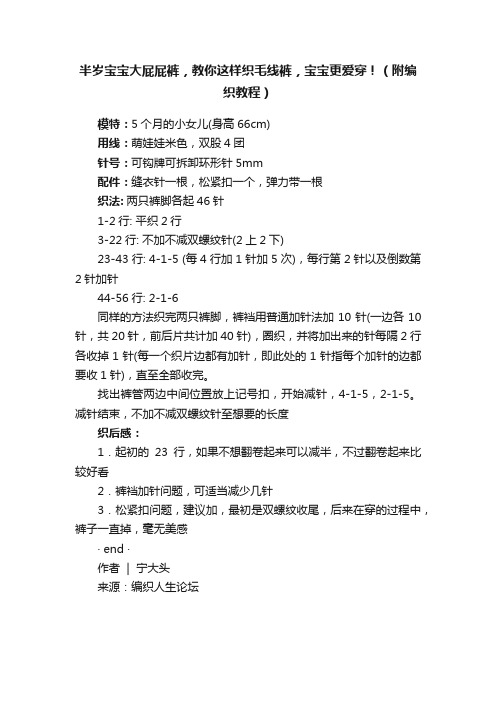 半岁宝宝大屁屁裤，教你这样织毛线裤，宝宝更爱穿！（附编织教程）

模特：5 个月的小女儿(身高 66cm)

用线：萌娃娃米色，双股 4 团

针号：可钩牌可拆卸环形针 5mm

配件：缝衣针一根，松紧扣一个，弹力带一根

织法: 两只裤脚各起 46 针

1-2 行: 平织 2 行

3-22 行: 不加不减双螺纹针(2 上 2 下)

23-43 行: 4-1-5 (每 4 行加 1 针加 5 次)，每行第 2 针以及倒数第 2 针加针

44-56 行: 2-1-6

同样的方法织完两只裤脚，裤裆用普通加针法加 10 针(一边各 10 针，共 20 针，前后片共计加 40 针)，圈织，并将加出来的针每隔 2 行各收掉 1 针(每一个织片边都有加针，即此处的 1 针指每个加针的边都要收 1 针)，直至全部收完。

找出裤管两边中间位置放上记号扣，开始减针，4-1-5，2-1-5。减针结束，不加不减双螺纹针至想要的长度

织后感：

1．起初的 23 行，如果不想翻卷起来可以减半，不过翻卷起来比较好看

2．裤裆加针问题，可适当减少几针

3．松紧扣问题，建议加，最初是双螺纹收尾，后来在穿的过程中，裤子一直掉，毫无美感

· end ·

作者 | 宁大头

来源：编织人生论坛